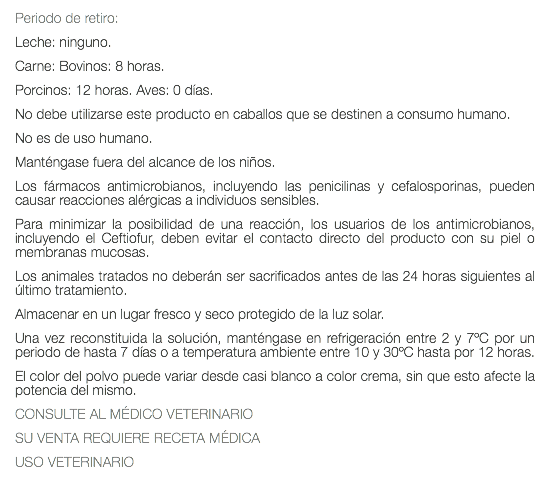 Periodo de retiro:

Leche: ninguno.

Carne: Bovinos: 8 horas.

Porcinos: 12 horas. Aves: 0 días.

No debe utilizarse este producto en caballos que se destinen a consumo humano.

No es de uso humano.

Manténgase fuera del alcance de los niños.

Los fármacos antimicrobianos, incluyendo las penicilinas y cefalosporinas, pueden causar reacciones alérgicas a individuos sensibles.

Para minimizar la posibilidad de una reacción, los usuarios de los antimicrobianos, incluyendo el Ceftiofur, deben evitar el contacto directo del producto con su piel o membranas mucosas.

Los animales tratados no deberán ser sacrificados antes de las 24 horas siguientes al último tratamiento.

Almacenar en un lugar fresco y seco protegido de la luz solar.

Una vez reconstituida la solución, manténgase en refrigeración entre 2 y 7ºC por un periodo de hasta 7 días o a temperatura ambiente entre 10 y 30ºC hasta por 12 horas.

El color del polvo puede variar desde casi blanco a color crema, sin que esto afecte la potencia del mismo.

CONSULTE AL MÉDICO VETERINARIO

SU VENTA REQUIERE RECETA MÉDICA

USO VETERINARIO